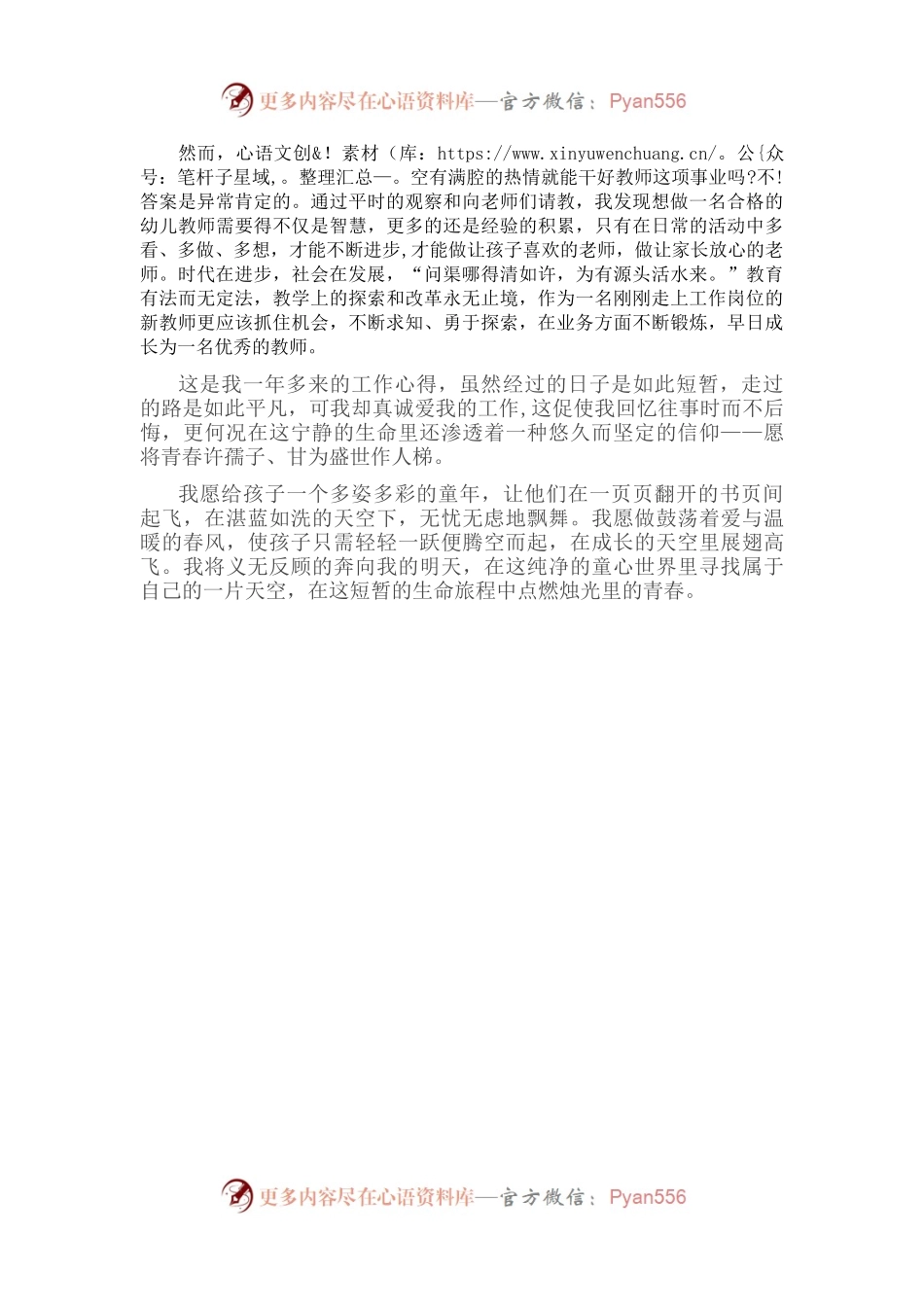 更多内容尽在心语资料库—官方微信：Pyan556

然而，心语文创&！素材（库：https://www.xinyuwenchuang.cn/。公{众号：笔杆子星域,。整理汇总一。空有满腔的热情就能干好教师这项事业吗?不!答案是异常肯定的。通过平时的观察和向老师们请教，我发现想做一名合格的幼儿教师需要得不仅是智慧，更多的还是经验的积累，只有在日常的活动中多看、多做、多想，才能不断进步,才能做让孩子喜欢的老师，做让家长放心的老师。时代在进步，社会在发展，“问渠哪得清如许，为有源头活水来。”教育有法而无定法，教学上的探索和改革永无止境，作为一名刚刚走上工作岗位的新教师更应该抓住机会，不断求知、勇于探索，在业务方面不断锻炼，早日成长为一名优秀的教师。

这是我一年多来的工作心得，虽然经过的日子是如此短暂，走过的路是如此平凡，可我却真诚爱我的工作,这促使我回忆往事时而不后悔，更何况在这宁静的生命里还渗透着一种悠久而坚定的信仰——愿将青春许孺子、甘为盛世作人梯。

我愿给孩子一个多姿多彩的童年，让他们在一页页翻开的书页间起飞，在湛蓝如洗的天空下，无忧无虑地飘舞。我愿做鼓荡着爱与温暖的春风，使孩子只需轻轻一跃便腾空而起，在成长的天空里展翅高飞。我将义无反顾的奔向我的明天，在这纯净的童心世界里寻找属于自己的一片天空，在这短暂的生命旅程中点燃烛光里的青春。

更多内容尽在心语资料库—官方微信：Pyan556